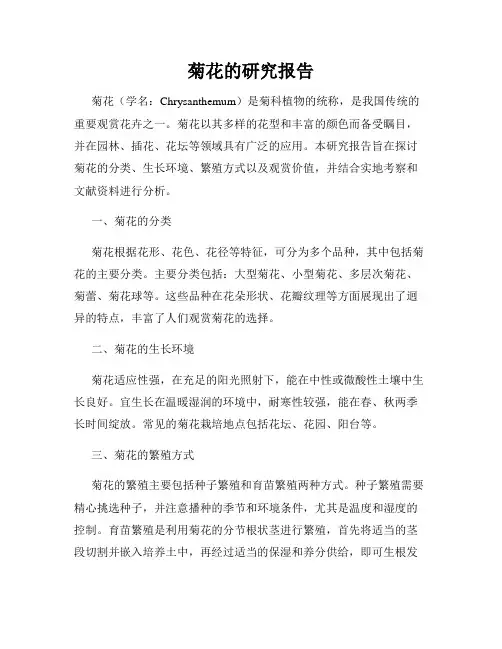 菊花的研究报告

菊花（学名：Chrysanthemum）是菊科植物的统称，是我国传统的重要观赏花卉之一。菊花以其多样的花型和丰富的颜色而备受瞩目，并在园林、插花、花坛等领域具有广泛的应用。本研究报告旨在探讨菊花的分类、生长环境、繁殖方式以及观赏价值，并结合实地考察和文献资料进行分析。

一、菊花的分类

菊花根据花形、花色、花径等特征，可分为多个品种，其中包括菊花的主要分类。主要分类包括：大型菊花、小型菊花、多层次菊花、菊蕾、菊花球等。这些品种在花朵形状、花瓣纹理等方面展现出了迥异的特点，丰富了人们观赏菊花的选择。

二、菊花的生长环境

菊花适应性强，在充足的阳光照射下，能在中性或微酸性土壤中生长良好。宜生长在温暖湿润的环境中，耐寒性较强，能在春、秋两季长时间绽放。常见的菊花栽培地点包括花坛、花园、阳台等。

三、菊花的繁殖方式

菊花的繁殖主要包括种子繁殖和育苗繁殖两种方式。种子繁殖需要精心挑选种子，并注意播种的季节和环境条件，尤其是温度和湿度的控制。育苗繁殖是利用菊花的分节根状茎进行繁殖，首先将适当的茎段切割并嵌入培养土中，再经过适当的保湿和养分供给，即可生根发